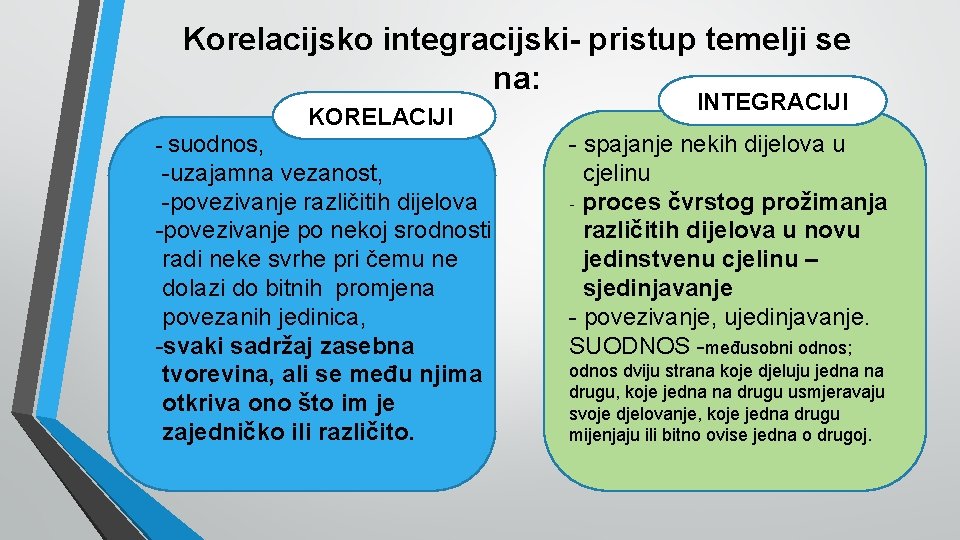 Korelacijsko integracijski- pristup temelji se na:

KORELACIJI

- suodnos,
-uzajamna vezanost,
-povezivanje različitih dijelova
-povezivanje po nekoj srodnosti radi neke svrhe pri čemu ne dolazi do bitnih promjena povezanih jedinica,
-svaki sadržaj zasebna tvorevina, ali se među njima otkriva ono što im je zajedničko ili različito.

INTEGRACIJI

- spajanje nekih dijelova u cjelinu
- proces čvrstog prožimanja različitih dijelova u novu jedinstvenu cjelinu – sjedinjavanje
- povezivanje, ujedinjavanje.
SUODNOS -međusobni odnos;
odnos dviju strana koje djeluju jedna na drugu, koje jedna na drugu usmjeravaju svoje djelovanje, koje jedna drugu mijenjaju ili bitno ovise jedna o drugoj.